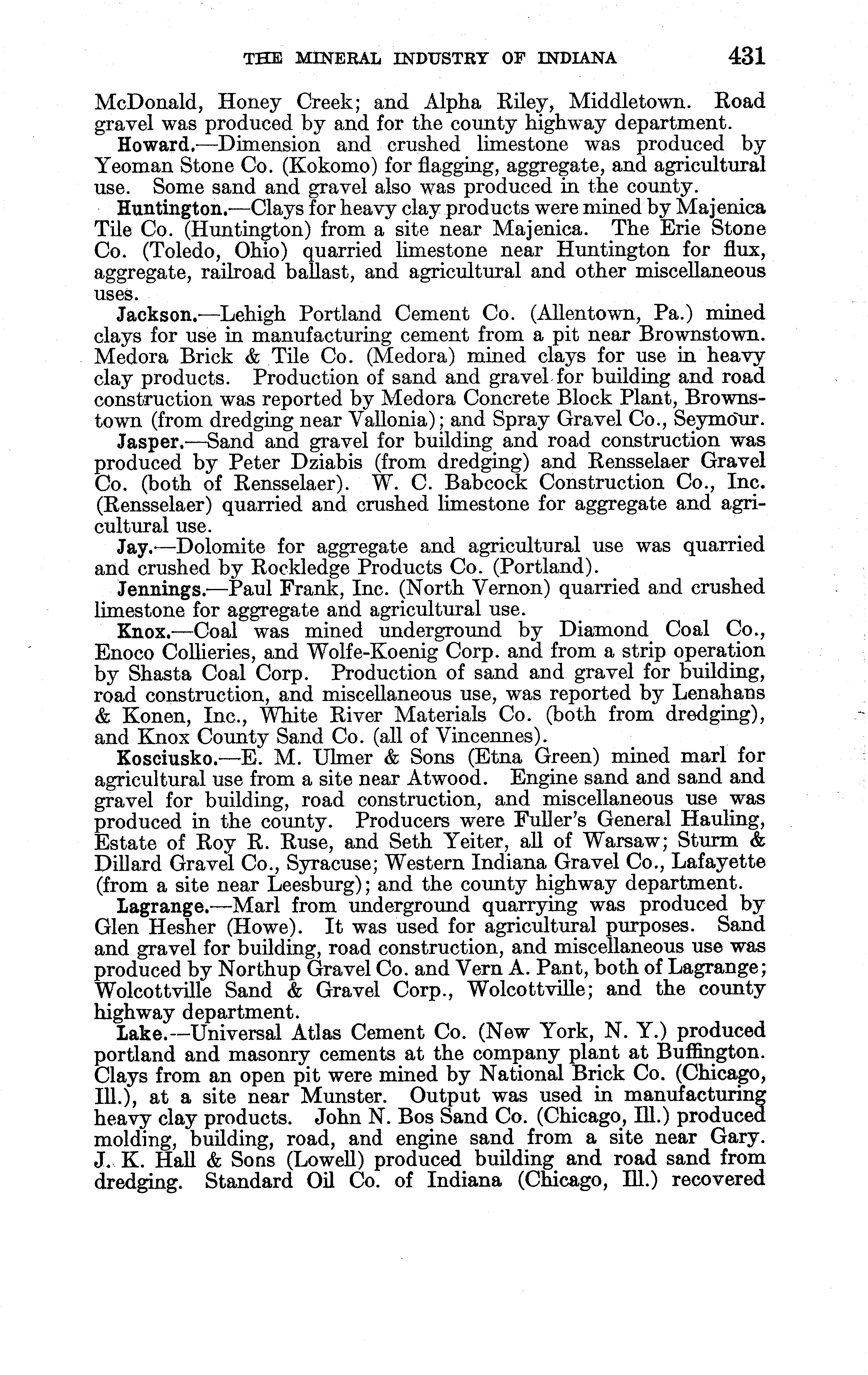 THE MINERAL INDUSTRY OF INDIANA 431

McDonald, Honey Creek; and Alpha Riley, Middletown. Road gravel was produced by and for the county highway department.

Howard.—Dimension and crushed limestone was produced by Yeoman Stone Co. (Kokomo) for flagging, aggregate, and agricultural use. Some sand and gravel also was produced in the county.

Huntington.—Clays for heavy clay products were mined by Majenica Tile Co. (Huntington) from a site near Majenica. The Erie Stone Co. (Toledo, Ohio) quarried limestone near Huntington for flux, aggregate, railroad ballast, and agricultural and other miscellaneous uses.

Jackson.—Lehigh Portland Cement Co. (Allentown, Pa.) mined clays for use in manufacturing cement from a pit near Brownstown. Medora Brick & Tile Co. (Medora) mined clays for use in heavy clay products. Production of sand and gravel for building and road construction was reported by Medora Concrete Block Plant, Brownstown (from dredging near Vallonia); and Spray Gravel Co., Seymour.

Jasper.—Sand and gravel for building and road construction was produced by Peter Dziabis (from dredging) and Rensselaer Gravel Co. (both of Rensselaer). W. C. Babcock Construction Co., Inc. (Rensselaer) quarried and crushed limestone for aggregate and agricultural use.

Jay.—Dolomite for aggregate and agricultural use was quarried and crushed by Rockledge Products Co. (Portland).

Jennings.—Paul Frank, Inc. (North Vernon) quarried and crushed limestone for aggregate and agricultural use.

Knox.—Coal was mined underground by Diamond Coal Co., Enoco Collieries, and Wolfe-Koenig Corp. and from a strip operation by Shasta Coal Corp. Production of sand and gravel for building, road construction, and miscellaneous use, was reported by Lenahans & Konen, Inc., White River Materials Co. (both from dredging), and Knox County Sand Co. (all of Vincennes).

Kosciusko.—E. M. Ulmer & Sons (Etna Green) mined marl for agricultural use from a site near Atwood. Engine sand and sand and gravel for building, road construction, and miscellaneous use was produced in the county. Producers were Fuller's General Hauling, Estate of Roy R. Ruse, and Seth Yeiter, all of Warsaw; Sturm & Dillard Gravel Co., Syracuse; Western Indiana Gravel Co., Lafayette (from a site near Leesburg); and the county highway department.

Lagrange.—Marl from underground quarrying was produced by Glen Hesher (Howe). It was used for agricultural purposes. Sand and gravel for building, road construction, and miscellaneous use was produced by Northup Gravel Co. and Vern A. Pant, both of Lagrange; Wolcottville Sand & Gravel Corp., Wolcottville; and the county highway department.

Lake.—Universal Atlas Cement Co. (New York, N. Y.) produced portland and masonry cements at the company plant at Buffington. Clays from an open pit were mined by National Brick Co. (Chicago, Ill.), at a site near Munster. Output was used in manufacturing heavy clay products. John N. Bos Sand Co. (Chicago, Ill.) produced molding, building, road, and engine sand from a site near Gary. J. K. Hall & Sons (Lowell) produced building and road sand from dredging. Standard Oil Co. of Indiana (Chicago, Ill.) recovered